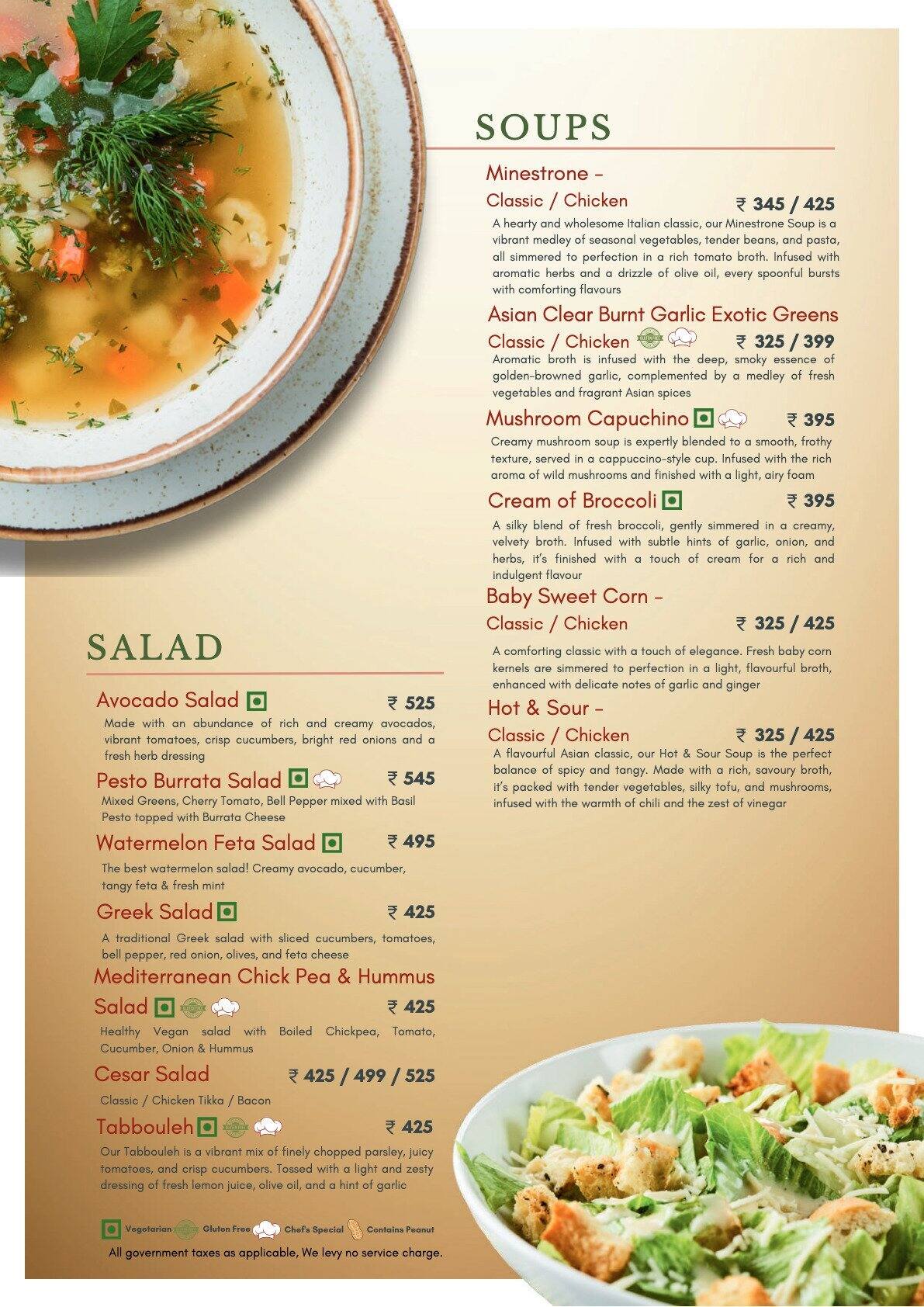 SOUPS

Minestrone -
Classic / Chicken ₹ 345 / 425

A hearty and wholesome Italian classic, our Minestrone Soup is a vibrant medley of seasonal vegetables, tender beans, and pasta, all simmered to perfection in a rich tomato broth. Infused with aromatic herbs and a drizzle of olive oil, every spoonful bursts with comforting flavours

Asian Clear Burnt Garlic Exotic Greens
Classic / Chicken ₹ 325 / 399

Aromatic broth is infused with the deep, smoky essence of golden-browned garlic, complemented by a medley of fresh vegetables and fragrant Asian spices

Mushroom Capuchino ₹ 395

Creamy mushroom soup is expertly blended to a smooth, frothy texture, served in a cappuccino-style cup. Infused with the rich aroma of wild mushrooms and finished with a light, airy foam

Cream of Broccoli ₹ 395

A silky blend of fresh broccoli, gently simmered in a creamy, velvety broth. Infused with subtle hints of garlic, onion, and herbs, it's finished with a touch of cream for a rich and indulgent flavour

Baby Sweet Corn -
Classic / Chicken ₹ 325 / 425

A comforting classic with a touch of elegance. Fresh baby corn kernels are simmered to perfection in a light, flavourful broth, enhanced with delicate notes of garlic and ginger

Hot & Sour -
Classic / Chicken ₹ 325 / 425

A flavourful Asian classic, our Hot & Sour Soup is the perfect balance of spicy and tangy. Made with a rich, savoury broth, it's packed with tender vegetables, silky tofu, and mushrooms, infused with the warmth of chili and the zest of vinegar

SALAD

Avocado Salad ₹ 525

Made with an abundance of rich and creamy avocados, vibrant tomatoes, crisp cucumbers, bright red onions and a fresh herb dressing

Pesto Burrata Salad ₹ 545

Mixed Greens, Cherry Tomato, Bell Pepper mixed with Basil Pesto topped with Burrata Cheese

Watermelon Feta Salad ₹ 495

The best watermelon salad! Creamy avocado, cucumber, tangy feta & fresh mint

Greek Salad ₹ 425

A traditional Greek salad with sliced cucumbers, tomatoes, bell pepper, red onion, olives, and feta cheese

Mediterranean Chick Pea & Hummus
Salad ₹ 425

Healthy Vegan salad with Boiled Chickpea, Tomato, Cucumber, Onion & Hummus

Cesar Salad ₹ 425 / 499 / 525

Classic / Chicken Tikka / Bacon

Tabbouleh ₹ 425

Our Tabbouleh is a vibrant mix of finely chopped parsley, juicy tomatoes, and crisp cucumbers. Tossed with a light and zesty dressing of fresh lemon juice, olive oil, and a hint of garlic

Vegetarian Gluten Free Chef's Special Contains Peanut

All government taxes as applicable, We levy no service charge.